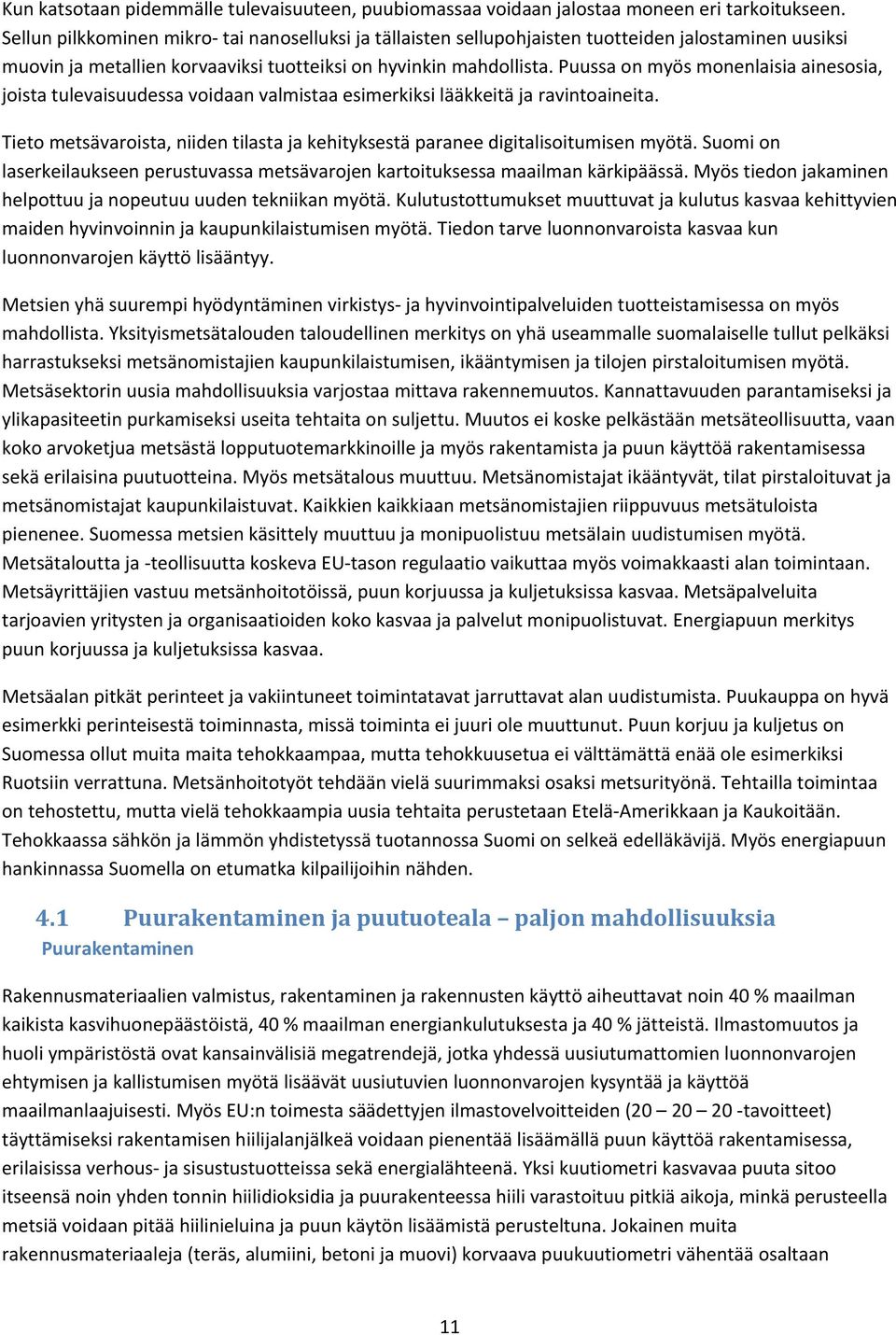 Kun katsotaan pidemmälle tulevaisuuteen, puubiomassaa voidaan jalostaa moneen eri tarkoitukseen. Sellun pilkkominen mikro- tai nanoselluksi ja tällaisten sellupohjaisten tuotteiden jalostaminen uusiksi muovin ja metallien korvaaviksi tuotteiksi on hyvinkin mahdollista. Puussa on myös monenlaisia ainesosia, joista tulevaisuudessa voidaan valmistaa esimerkiksi lääkkeitä ja ravintoaineita.

Tieto metsävaroista, niiden tilasta ja kehityksestä paranee digitalisoitumisen myötä. Suomi on laserkeilaukseen perustuvassa metsävarojen kartoituksessa maailman kärkipäässä. Myös tiedon jakaminen helpottuu ja nopeutuu uuden tekniikan myötä. Kulutustottumukset muuttuvat ja kulutus kasvaa kehittyvien maiden hyvinvoinnin ja kaupunkilaistumisen myötä. Tiedon tarve luonnonvaroista kasvaa kun luonnonvarojen käyttö lisääntyy.

Metsien yhä suurempi hyödyntäminen virkistys- ja hyvinvointipalveluiden tuotteistamisessa on myös mahdollista. Yksityismetsätalouden taloudellinen merkitys on yhä useammalle suomalaiselle tullut pelkäksi harrastukseksi metsänomistajien kaupunkilaistumisen, ikääntymisen ja tilojen pirstaloitumisen myötä. Metsäsektorin uusia mahdollisuuksia varjostaa mittava rakennemuutos. Kannattavuuden parantamiseksi ja ylikapasiteetin purkamiseksi useita tehtaita on suljettu. Muutos ei koske pelkästään metsäteollisuutta, vaan koko arvoketjua metsästä lopputuotemarkkinoille ja myös rakentamista ja puun käyttöä rakentamisessa sekä erilaisina puutuotteina. Myös metsätalous muuttuu. Metsänomistajat ikääntyvät, tilat pirstaloituvat ja metsänomistajat kaupunkilaistuvat. Kaikkien kaikkiaan metsänomistajien riippuvuus metsätuloista pienenee. Suomessa metsien käsittely muuttuu ja monipuolistuu metsälain uudistumisen myötä. Metsätaloutta ja -teollisuutta koskeva EU-tason regulaatio vaikuttaa myös voimakkaasti alan toimintaan. Metsäyrittäjien vastuu metsänhoitotöissä, puun korjuussa ja kuljetuksissa kasvaa. Metsäpalveluita tarjoavien yritysten ja organisaatioiden koko kasvaa ja palvelut monipuolistuvat. Energiapuun merkitys puun korjuussa ja kuljetuksissa kasvaa.

Metsäalan pitkät perinteet ja vakiintuneet toimintatavat jarruttavat alan uudistumista. Puukauppa on hyvä esimerkki perinteisestä toiminnasta, missä toiminta ei juuri ole muuttunut. Puun korjuu ja kuljetus on Suomessa ollut muita maita tehokkaampaa, mutta tehokkuusetua ei välttämättä enää ole esimerkiksi Ruotsiin verrattuna. Metsänhoitotyöt tehdään vielä suurimmaksi osaksi metsurityönä. Tehtailla toimintaa on tehostettu, mutta vielä tehokkaampia uusia tehtaita perustetaan Etelä-Amerikkaan ja Kaukoitään. Tehokkaassa sähkön ja lämmön yhdistetyssä tuotannossa Suomi on selkeä edelläkävijä. Myös energiapuun hankinnassa Suomella on etumatka kilpailijoihin nähden.

4.1 Puurakentaminen ja puutuoteala – paljon mahdollisuuksia
Puurakentaminen

Rakennusmateriaalien valmistus, rakentaminen ja rakennusten käyttö aiheuttavat noin 40 % maailman kaikista kasvihuonepäästöistä, 40 % maailman energiankulutuksesta ja 40 % jätteistä. Ilmastomuutos ja huoli ympäristöstä ovat kansainvälisiä megatrendejä, jotka yhdessä uusiutumattomien luonnonvarojen ehtymisen ja kallistumisen myötä lisäävät uusiutuvien luonnonvarojen kysyntää ja käyttöä maailmanlaajuisesti. Myös EU:n toimesta säädettyjen ilmastovelvoitteiden (20 – 20 – 20 -tavoitteet) täyttämiseksi rakentamisen hiilijalanjälkeä voidaan pienentää lisäämällä puun käyttöä rakentamisessa, erilaisissa verhous- ja sisustustuotteissa sekä energialähteenä. Yksi kuutiometri kasvavaa puuta sitoo itseensä noin yhden tonnin hiilidioksidia ja puurakenteessa hiili varastoituu pitkiä aikoja, minkä perusteella metsiä voidaan pitää hiilinieluina ja puun käytön lisäämistä perusteltuna. Jokainen muita rakennusmateriaaleja (teräs, alumiini, betoni ja muovi) korvaava puukuutiometri vähentää osaltaan

11